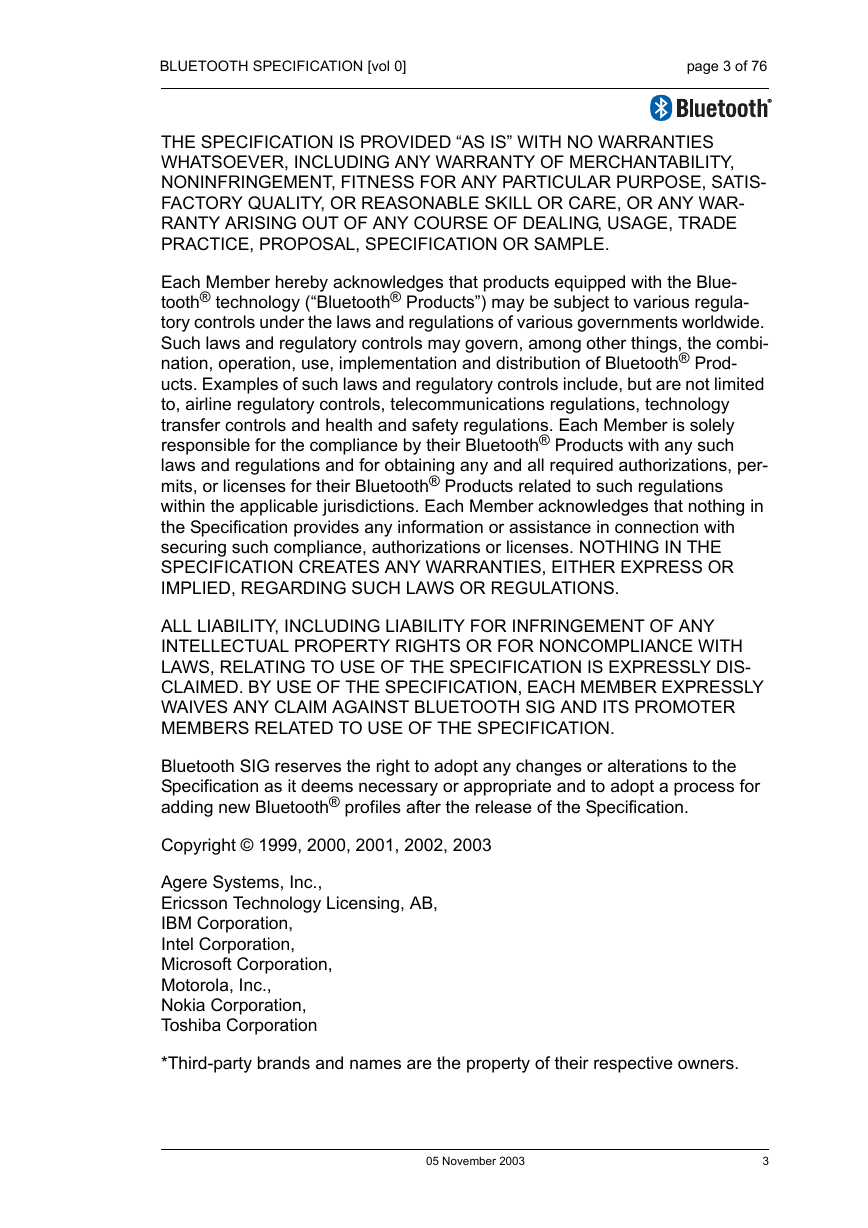 BLUETOOTH SPECIFICATION [vol 0] page 3 of 76

Bluetooth®

THE SPECIFICATION IS PROVIDED “AS IS” WITH NO WARRANTIES WHATSOEVER, INCLUDING ANY WARRANTY OF MERCHANTABILITY, NONINFRINGEMENT, FITNESS FOR ANY PARTICULAR PURPOSE, SATISFACTORY QUALITY, OR REASONABLE SKILL OR CARE, OR ANY WARRANTY ARISING OUT OF ANY COURSE OF DEALING, USAGE, TRADE PRACTICE, PROPOSAL, SPECIFICATION OR SAMPLE.

Each Member hereby acknowledges that products equipped with the Bluetooth® technology (“Bluetooth® Products”) may be subject to various regulatory controls under the laws and regulations of various governments worldwide. Such laws and regulatory controls may govern, among other things, the combination, operation, use, implementation and distribution of Bluetooth® Products. Examples of such laws and regulatory controls include, but are not limited to, airline regulatory controls, telecommunications regulations, technology transfer controls and health and safety regulations. Each Member is solely responsible for the compliance by their Bluetooth® Products with any such laws and regulations and for obtaining any and all required authorizations, permits, or licenses for their Bluetooth® Products related to such regulations within the applicable jurisdictions. Each Member acknowledges that nothing in the Specification provides any information or assistance in connection with securing such compliance, authorizations or licenses. NOTHING IN THE SPECIFICATION CREATES ANY WARRANTIES, EITHER EXPRESS OR IMPLIED, REGARDING SUCH LAWS OR REGULATIONS.

ALL LIABILITY, INCLUDING LIABILITY FOR INFRINGEMENT OF ANY INTELLECTUAL PROPERTY RIGHTS OR FOR NONCOMPLIANCE WITH LAWS, RELATING TO USE OF THE SPECIFICATION IS EXPRESSLY DISCLAIMED. BY USE OF THE SPECIFICATION, EACH MEMBER EXPRESSLY WAIVES ANY CLAIM AGAINST BLUETOOTH SIG AND ITS PROMOTER MEMBERS RELATED TO USE OF THE SPECIFICATION.

Bluetooth SIG reserves the right to adopt any changes or alterations to the Specification as it deems necessary or appropriate and to adopt a process for adding new Bluetooth® profiles after the release of the Specification.

Copyright © 1999, 2000, 2001, 2002, 2003

Agere Systems, Inc.,
Ericsson Technology Licensing, AB,
IBM Corporation,
Intel Corporation,
Microsoft Corporation,
Motorola, Inc.,
Nokia Corporation,
Toshiba Corporation

*Third-party brands and names are the property of their respective owners.

05 November 2003 3